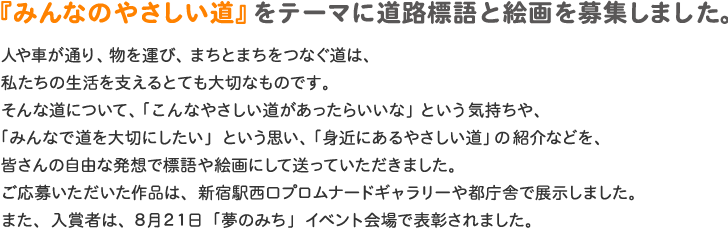 『みんなのやさしい道』をテーマに道路標語と絵画を募集しました。

人や車が通り、物を運び、まちとまちをつなぐ道は、
私たちの生活を支えるとても大切なものです。
そんな道について、「こんなやさしい道があったらいいな」という気持ちや、
「みんなで道を大切にしたい」という思い、「身近にあるやさしい道」の紹介などを、
皆さんの自由な発想で標語や絵画にして送っていただきました。
ご応募いただいた作品は、新宿駅西口プロムナードギャラリーや都庁舎で展示しました。
また、入賞者は、8月21日「夢のみち」イベント会場で表彰されました。